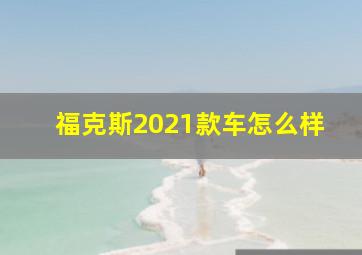 福克斯2021款车怎么样